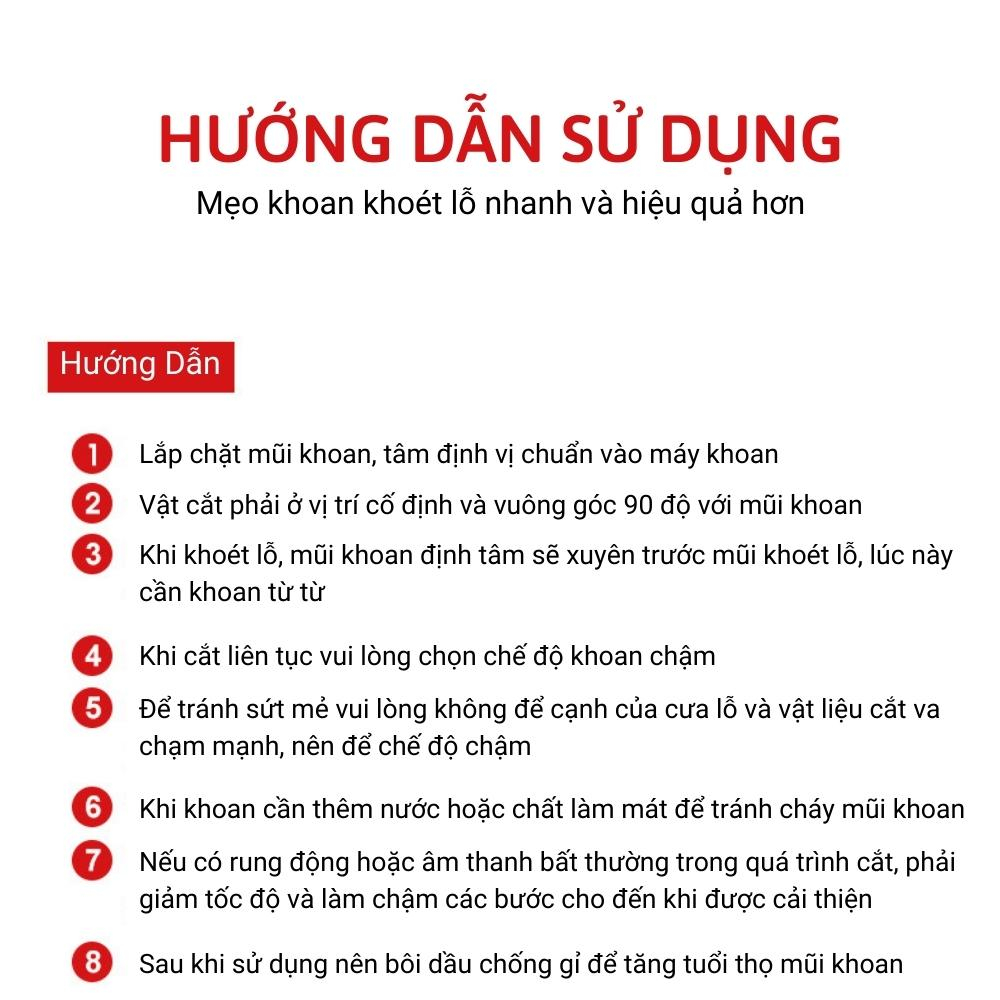 HƯỚNG DẪN SỬ DỤNG
Mẹo khoan khoét lỗ nhanh và hiệu quả hơn

Hướng Dẫn

1 Lắp chặt mũi khoan, tâm định vị chuẩn vào máy khoan

2 Vật cắt phải ở vị trí cố định và vuông góc 90 độ với mũi khoan

3 Khi khoét lỗ, mũi khoan định tâm sẽ xuyên trước mũi khoét lỗ, lúc này cần khoan từ từ

4 Khi cắt liên tục vui lòng chọn chế độ khoan chậm

5 Để tránh sứt mẻ vui lòng không để cạnh của cưa lỗ và vật liệu cắt va chạm mạnh, nên để chế độ chậm

6 Khi khoan cần thêm nước hoặc chất làm mát để tránh cháy mũi khoan

7 Nếu có rung động hoặc âm thanh bất thường trong quá trình cắt, phải giảm tốc độ và làm chậm các bước cho đến khi được cải thiện

8 Sau khi sử dụng nên bôi dầu chống gỉ để tăng tuổi thọ mũi khoan